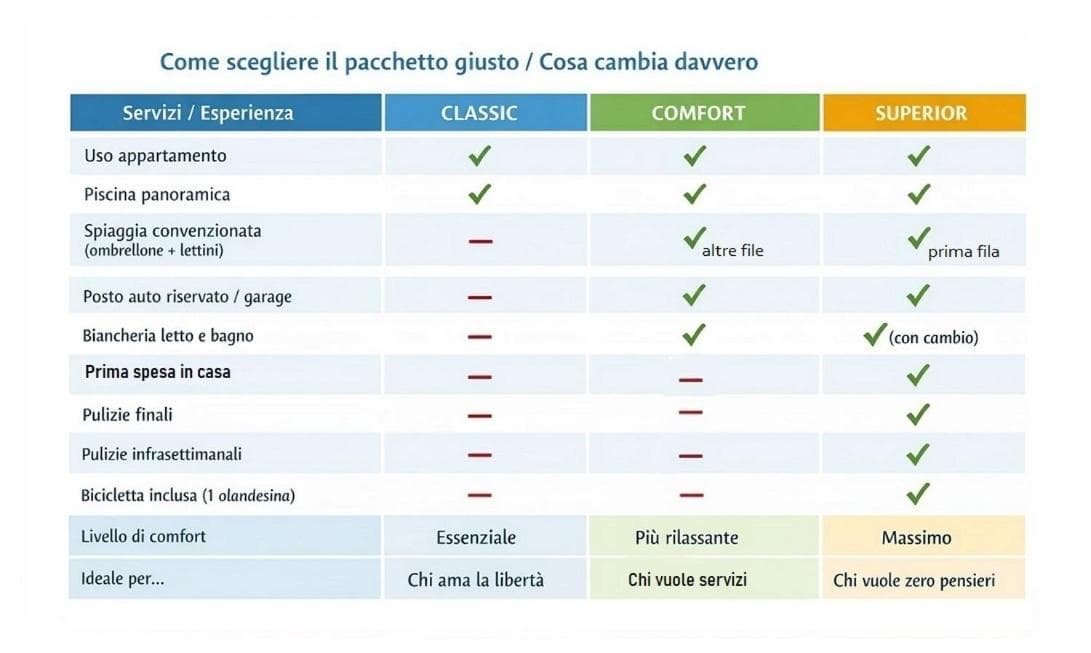 Come scegliere il pacchetto giusto / Cosa cambia davvero

| Servizi / Esperienza | CLASSIC | COMFORT | SUPERIOR |
|---|---|---|---|
| Uso appartamento | ✓ | ✓ | ✓ |
| Piscina panoramica | ✓ | ✓ | ✓ |
| Spiaggia convenzionata (ombrellone + lettini) | — | ✓ altre file | ✓ prima fila |
| Posto auto riservato / garage | — | ✓ | ✓ |
| Biancheria letto e bagno | — | ✓ | ✓ (con cambio) |
| Prima spesa in casa | — | — | ✓ |
| Pulizie finali | — | — | ✓ |
| Pulizie infrasettimanali | — | — | ✓ |
| Bicicletta inclusa (1 olandesina) | — | — | ✓ |
| Livello di comfort | Essenziale | Più rilassante | Massimo |
| Ideale per... | Chi ama la libertà | Chi vuole servizi | Chi vuole zero pensieri |